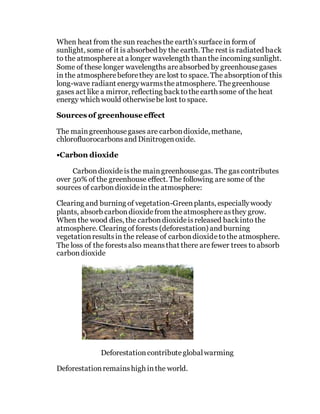 When heat from the sun reaches the earth's surface in form of sunlight, some of it is absorbed by the earth. The rest is radiated back to the atmosphere at a longer wavelength than the incoming sunlight. Some of these longer wavelengths are absorbed by greenhouse gases in the atmosphere before they are lost to space. The absorption of this long-wave radiant energy warms the atmosphere. The greenhouse gases act like a mirror, reflecting back to the earth some of the heat energy which would otherwise be lost to space.

Sources of greenhouse effect

The main greenhouse gases are carbon dioxide, methane, chlorofluorocarbons and Dinitrogen oxide.

•Carbon dioxide

Carbon dioxide is the main greenhouse gas. The gas contributes over 50% of the greenhouse effect. The following are some of the sources of carbon dioxide in the atmosphere:

Clearing and burning of vegetation-Green plants, especially woody plants, absorb carbon dioxide from the atmosphere as they grow. When the wood dies, the carbon dioxide is released back into the atmosphere. Clearing of forests (deforestation) and burning vegetation results in the release of carbon dioxide to the atmosphere. The loss of the forests also means that there are fewer trees to absorb carbon dioxide

Deforestation contribute global warming

Deforestation remains high in the world.